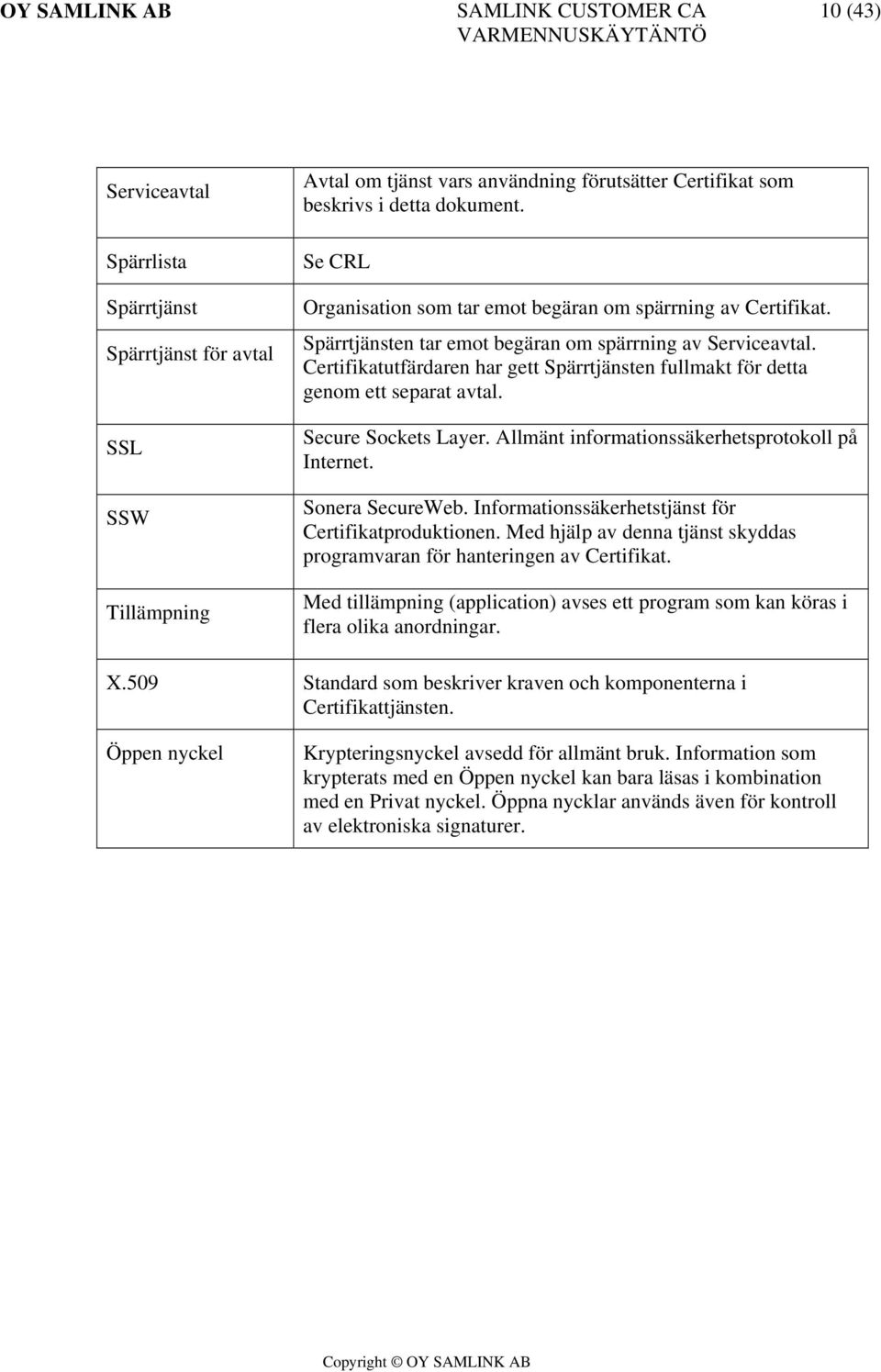 OY SAMLINK AB SAMLINK CUSTOMER CA VARMENNUSKÄYTÄNTÖ 10 (43)

| | |
|---|---|
| Serviceavtal | Avtal om tjänst vars användning förutsätter Certifikat som beskrivs i detta dokument. |
| Spärrlista | Se CRL |
| Spärrtjänst | Organisation som tar emot begäran om spärrning av Certifikat. |
| Spärrtjänst för avtal | Spärrtjänsten tar emot begäran om spärrning av Serviceavtal. Certifikatutfärdaren har gett Spärrtjänsten fullmakt för detta genom ett separat avtal. |
| SSL | Secure Sockets Layer. Allmänt informationssäkerhetsprotokoll på Internet. |
| SSW | Sonera SecureWeb. Informationssäkerhetstjänst för Certifikatproduktionen. Med hjälp av denna tjänst skyddas programvaran för hanteringen av Certifikat. |
| Tillämpning | Med tillämpning (application) avses ett program som kan köras i flera olika anordningar. |
| X.509 | Standard som beskriver kraven och komponenterna i Certifikattjänsten. |
| Öppen nyckel | Krypteringsnyckel avsedd för allmänt bruk. Information som krypterats med en Öppen nyckel kan bara läsas i kombination med en Privat nyckel. Öppna nycklar används även för kontroll av elektroniska signaturer. |

Copyright © OY SAMLINK AB